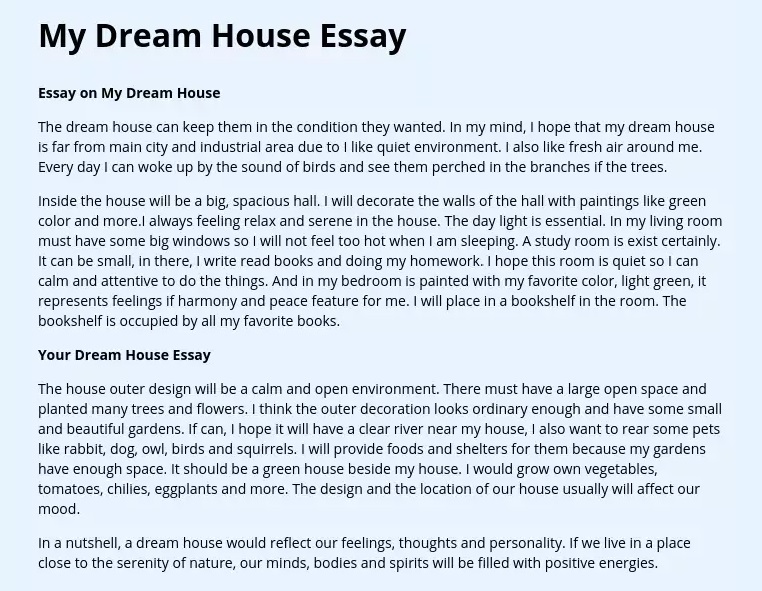 My Dream House Essay

Essay on My Dream House

The dream house can keep them in the condition they wanted. In my mind, I hope that my dream house is far from main city and industrial area due to I like quiet environment. I also like fresh air around me. Every day I can woke up by the sound of birds and see them perched in the branches if the trees.

Inside the house will be a big, spacious hall. I will decorate the walls of the hall with paintings like green color and more.I always feeling relax and serene in the house. The day light is essential. In my living room must have some big windows so I will not feel too hot when I am sleeping. A study room is exist certainly. It can be small, in there, I write read books and doing my homework. I hope this room is quiet so I can calm and attentive to do the things. And in my bedroom is painted with my favorite color, light green, it represents feelings if harmony and peace feature for me. I will place in a bookshelf in the room. The bookshelf is occupied by all my favorite books.

Your Dream House Essay

The house outer design will be a calm and open environment. There must have a large open space and planted many trees and flowers. I think the outer decoration looks ordinary enough and have some small and beautiful gardens. If can, I hope it will have a clear river near my house, I also want to rear some pets like rabbit, dog, owl, birds and squirrels. I will provide foods and shelters for them because my gardens have enough space. It should be a green house beside my house. I would grow own vegetables, tomatoes, chilies, eggplants and more. The design and the location of our house usually will affect our mood.

In a nutshell, a dream house would reflect our feelings, thoughts and personality. If we live in a place close to the serenity of nature, our minds, bodies and spirits will be filled with positive energies.